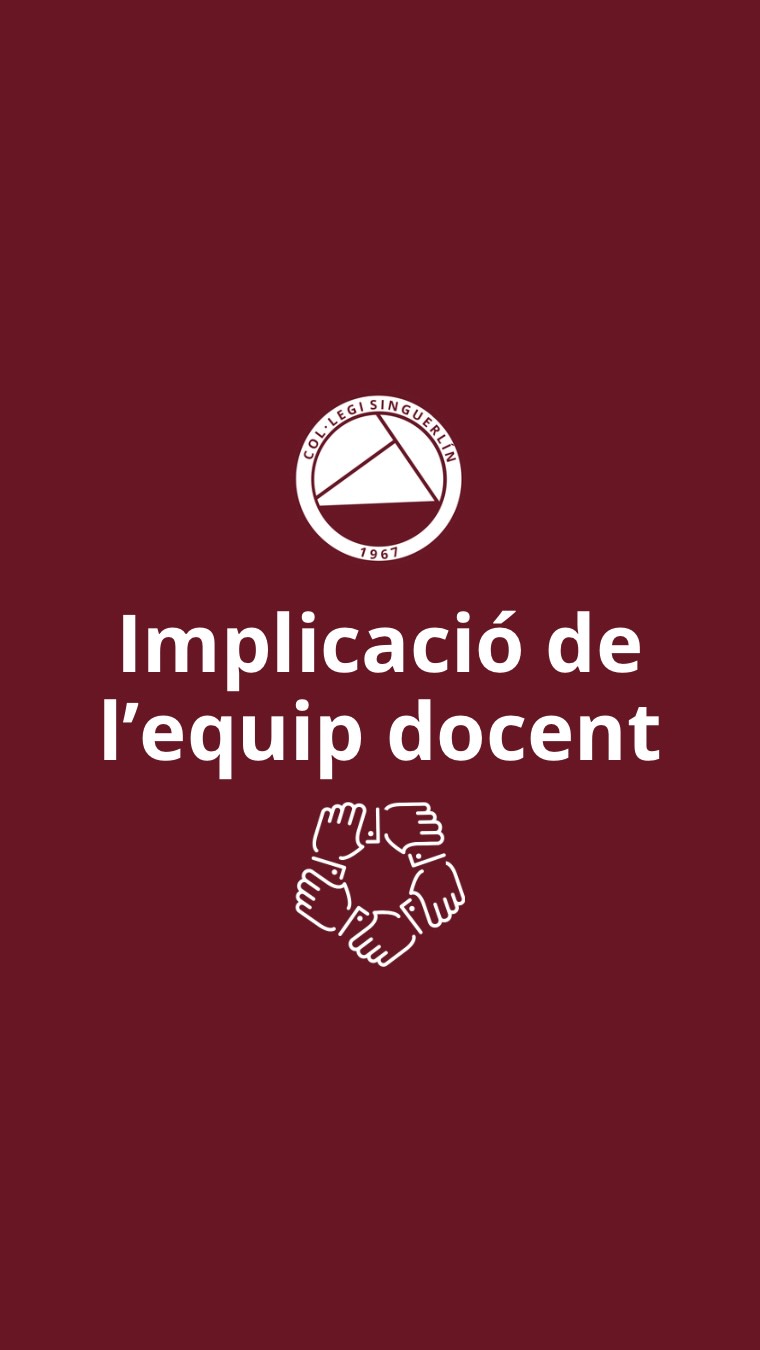 COL·LEGI SINGUERLÍN
1967

Implicació de l’equip docent